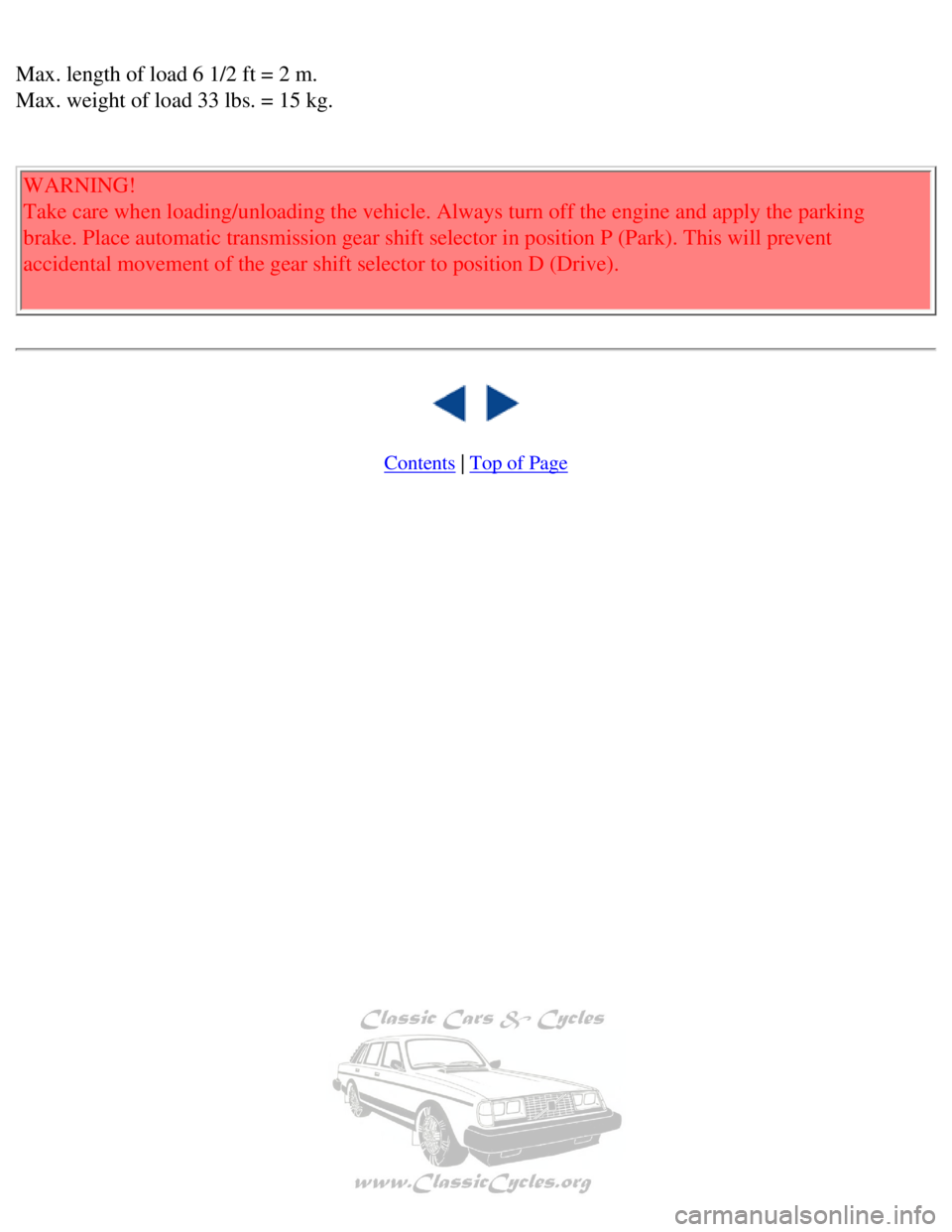 Max. length of load 6 1/2 ft = 2 m.
Max. weight of load 33 lbs. = 15 kg.

WARNING!
Take care when loading/unloading the vehicle. Always turn off the engine and apply the parking brake. Place automatic transmission gear shift selector in position P (Park). This will prevent accidental movement of the gear shift selector to position D (Drive).

Contents | Top of Page

Classic Cars & Cycles

www.ClassicCycles.org

carmanualsonline.info